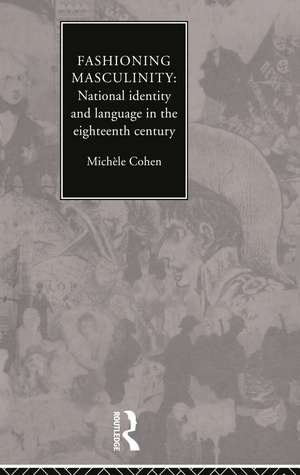 FASHIONING MASCULINITY: National identity and language in the eighteenth century

Michèle Cohen

ROUTLEDGE